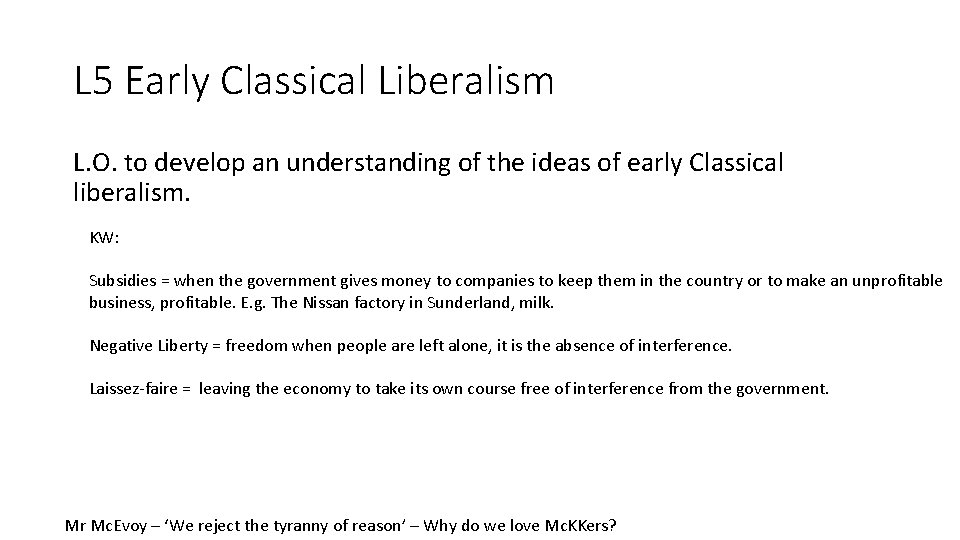 L5 Early Classical Liberalism

L.O. to develop an understanding of the ideas of early Classical liberalism.

KW:

Subsidies = when the government gives money to companies to keep them in the country or to make an unprofitable business, profitable. E.g. The Nissan factory in Sunderland, milk.

Negative Liberty = freedom when people are left alone, it is the absence of interference.

Laissez-faire = leaving the economy to take its own course free of interference from the government.

Mr McEvoy – 'We reject the tyranny of reason' – Why do we love McKKers?